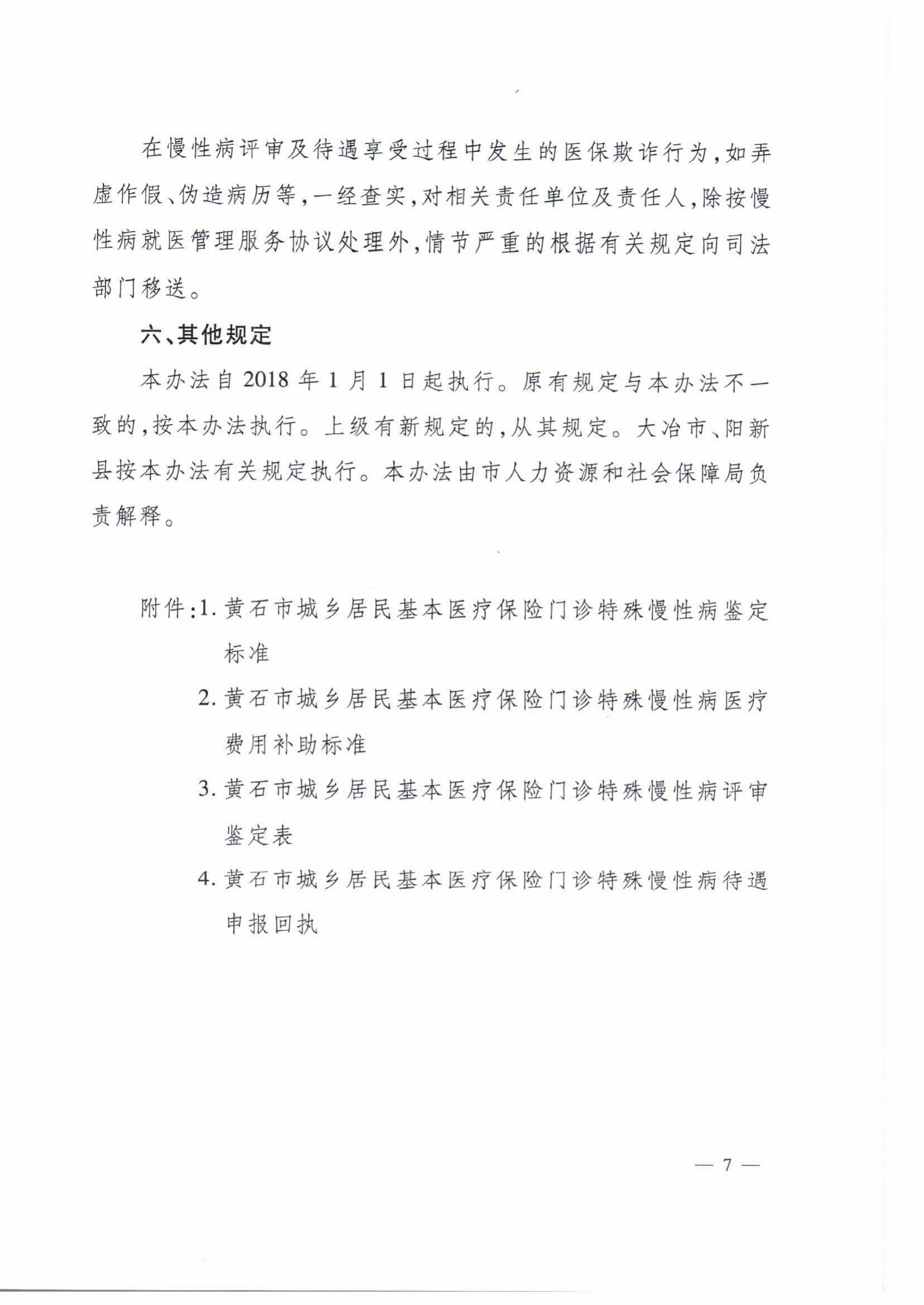 在慢性病评审及待遇享受过程中发生的医保欺诈行为，如弄虚作假、伪造病历等，一经查实，对相关责任单位及责任人，除按慢性病就医管理服务协议处理外，情节严重的根据有关规定向司法部门移送。

六、其他规定

本办法自2018年1月1日起执行。原有规定与本办法不一致的，按本办法执行。上级有新规定的，从其规定。大冶市、阳新县按本办法有关规定执行。本办法由市人力资源和社会保障局负责解释。

附件：1.黄石市城乡居民基本医疗保险门诊特殊慢性病鉴定标准

2.黄石市城乡居民基本医疗保险门诊特殊慢性病医疗费用补助标准

3.黄石市城乡居民基本医疗保险门诊特殊慢性病评审鉴定表

4.黄石市城乡居民基本医疗保险门诊特殊慢性病待遇申报回执

— 7 —